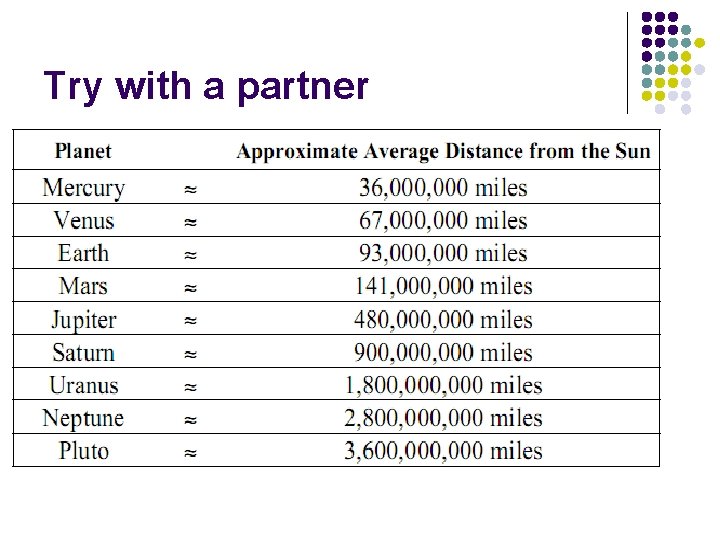 Try with a partner

| Planet | | Approximate Average Distance from the Sun |
|---|---|---|
| Mercury | $\approx$ | 36,000,000 miles |
| Venus | $\approx$ | 67,000,000 miles |
| Earth | $\approx$ | 93,000,000 miles |
| Mars | $\approx$ | 141,000,000 miles |
| Jupiter | $\approx$ | 480,000,000 miles |
| Saturn | $\approx$ | 900,000,000 miles |
| Uranus | $\approx$ | 1,800,000,000 miles |
| Neptune | $\approx$ | 2,800,000,000 miles |
| Pluto | $\approx$ | 3,600,000,000 miles |